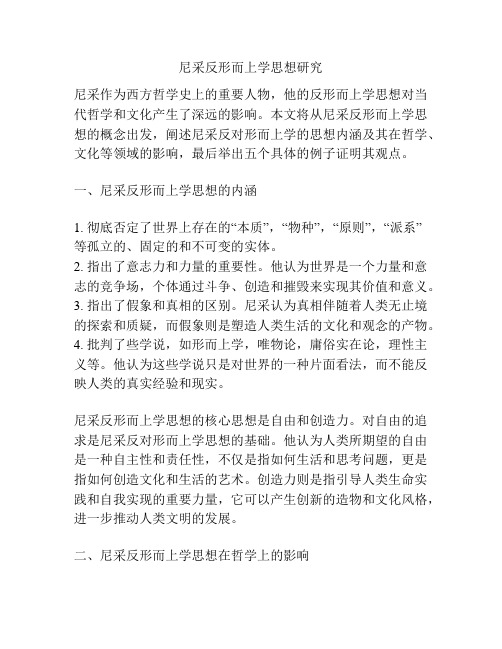 尼采反形而上学思想研究

尼采作为西方哲学史上的重要人物，他的反形而上学思想对当代哲学和文化产生了深远的影响。本文将从尼采反形而上学思想的概念出发，阐述尼采反对形而上学的思想内涵及其在哲学、文化等领域的影响，最后举出五个具体的例子证明其观点。

一、尼采反形而上学思想的内涵

1. 彻底否定了世界上存在的“本质”，“物种”，“原则”，“派系”等孤立的、固定的和不可变的实体。
2. 指出了意志力和力量的重要性。他认为世界是一个力量和意志的竞争场，个体通过斗争、创造和摧毁来实现其价值和意义。
3. 指出了假象和真相的区别。尼采认为真相伴随着人类无止境的探索和质疑，而假象则是塑造人类生活的文化和观念的产物。
4. 批判了些学说，如形而上学，唯物论，庸俗实在论，理性主义等。他认为这些学说只是对世界的一种片面看法，而不能反映人类的真实经验和现实。

尼采反形而上学思想的核心思想是自由和创造力。对自由的追求是尼采反对形而上学思想的基础。他认为人类所期望的自由是一种自主性和责任性，不仅是指如何生活和思考问题，更是指如何创造文化和生活的艺术。创造力则是指引导人类生命实践和自我实现的重要力量，它可以产生创新的造物和文化风格，进一步推动人类文明的发展。

二、尼采反形而上学思想在哲学上的影响